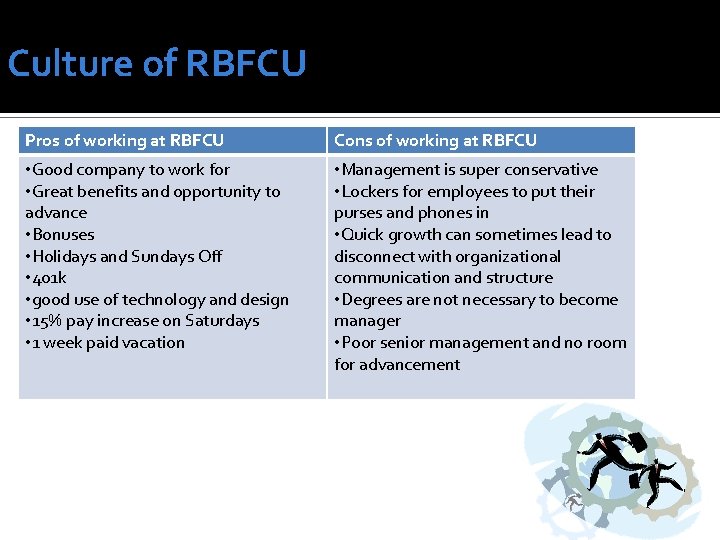 Culture of RBFCU

| Pros of working at RBFCU | Cons of working at RBFCU |
|---|---|
| •Good company to work for •Great benefits and opportunity to advance •Bonuses •Holidays and Sundays Off •401k •good use of technology and design •15% pay increase on Saturdays •1 week paid vacation | •Management is super conservative •Lockers for employees to put their purses and phones in •Quick growth can sometimes lead to disconnect with organizational communication and structure •Degrees are not necessary to become manager •Poor senior management and no room for advancement |